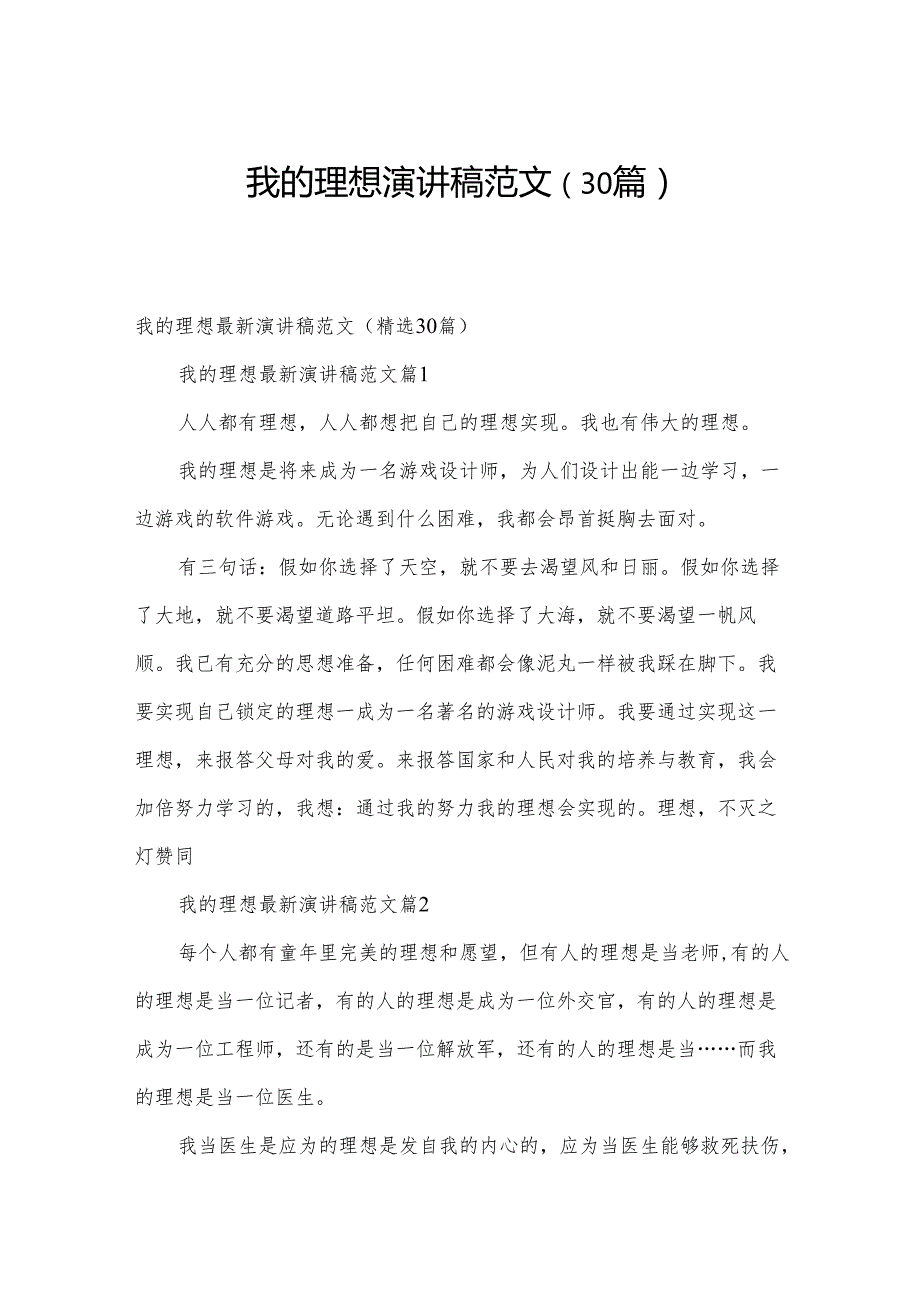 我的理想演讲稿范文（30篇）

我的理想最新演讲稿范文（精选30篇）

我的理想最新演讲稿范文篇1

人人都有理想，人人都想把自己的理想实现。我也有伟大的理想。

我的理想是将来成为一名游戏设计师，为人们设计出能一边学习，一边游戏的软件游戏。无论遇到什么困难，我都会昂首挺胸去面对。

有三句话：假如你选择了天空，就不要去渴望风和日丽。假如你选择了大地，就不要渴望道路平坦。假如你选择了大海，就不要渴望一帆风顺。我已有充分的思想准备，任何困难都会像泥丸一样被我踩在脚下。我要实现自己锁定的理想一成为一名著名的游戏设计师。我要通过实现这一理想，来报答父母对我的爱。来报答国家和人民对我的培养与教育，我会加倍努力学习的，我想：通过我的努力我的理想会实现的。理想，不灭之灯赞同

我的理想最新演讲稿范文篇2

每个人都有童年里完美的理想和愿望，但有人的理想是当老师,有的人的理想是当一位记者，有的人的理想是成为一位外交官，有的人的理想是成为一位工程师，还有的是当一位解放军，还有的人的理想是当……而我的理想是当一位医生。

我当医生是应为的理想是发自我的内心的，应为当医生能够救死扶伤，